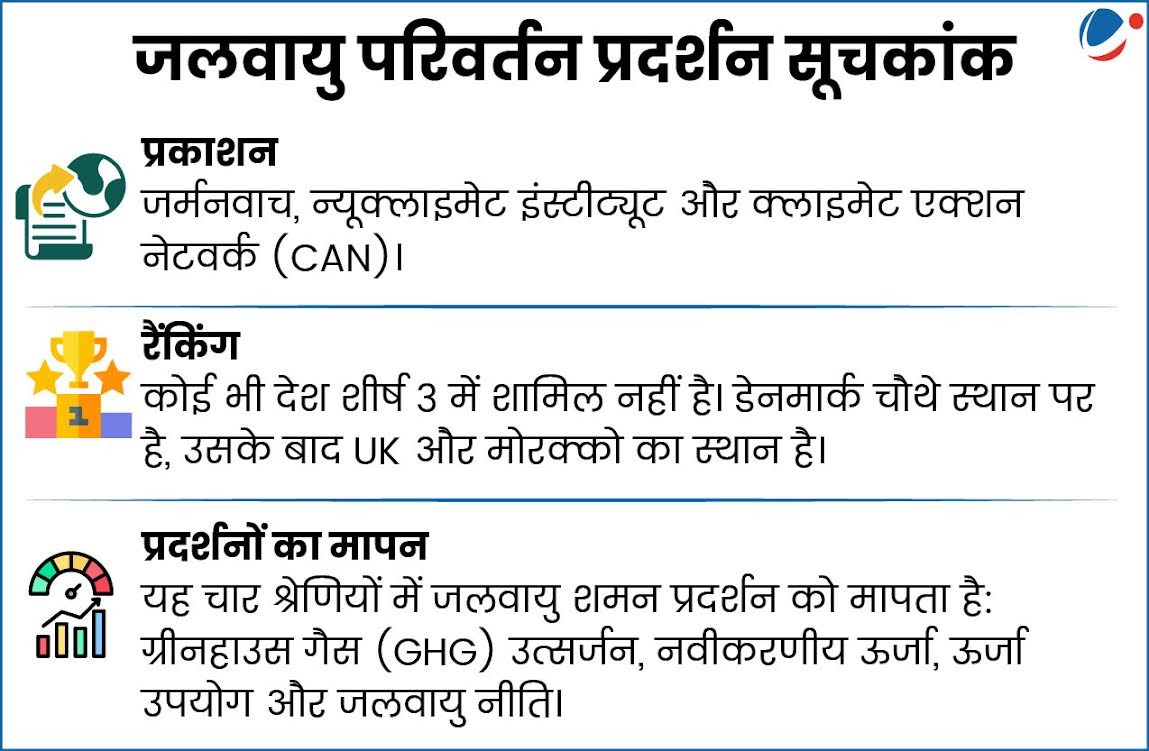 जलवायु परिवर्तन प्रदर्शन सूचकांक

प्रकाशन
जर्मनवाच, न्यूक्लाइमेट इंस्टीट्यूट और क्लाइमेट एक्शन नेटवर्क (CAN)।

रैंकिंग
कोई भी देश शीर्ष 3 में शामिल नहीं है। डेनमार्क चौथे स्थान पर है, उसके बाद UK और मोरक्को का स्थान है।

प्रदर्शनों का मापन
यह चार श्रेणियों में जलवायु शमन प्रदर्शन को मापता है: ग्रीनहाउस गैस (GHG) उत्सर्जन, नवीकरणीय ऊर्जा, ऊर्जा उपयोग और जलवायु नीति।